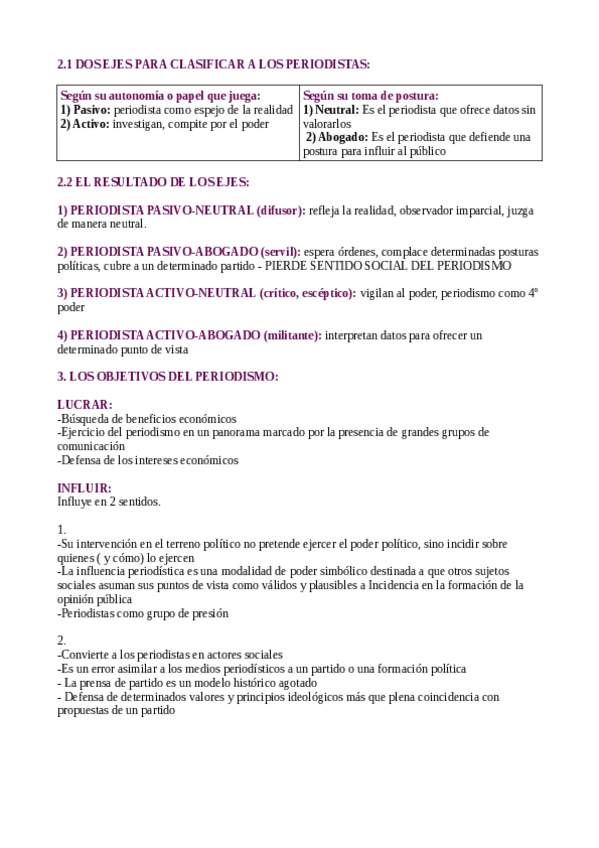 2.1 DOS EJES PARA CLASIFICAR A LOS PERIODISTAS:

| Según su autonomía o papel que juega: 1) Pasivo: periodista como espejo de la realidad 2) Activo: investigan, compite por el poder | Según su toma de postura: 1) Neutral: Es el periodista que ofrece datos sin valorarlos 2) Abogado: Es el periodista que defiende una postura para influir al público |
|---|---|

2.2 EL RESULTADO DE LOS EJES:

1) PERIODISTA PASIVO-NEUTRAL (difusor): refleja la realidad, observador imparcial, juzga de manera neutral.

2) PERIODISTA PASIVO-ABOGADO (servil): espera órdenes, complace determinadas posturas políticas, cubre a un determinado partido - PIERDE SENTIDO SOCIAL DEL PERIODISMO

3) PERIODISTA ACTIVO-NEUTRAL (crítico, escéptico): vigilan al poder, periodismo como 4º poder

4) PERIODISTA ACTIVO-ABOGADO (militante): interpretan datos para ofrecer un determinado punto de vista

3. LOS OBJETIVOS DEL PERIODISMO:

LUCRAR:
-Búsqueda de beneficios económicos
-Ejercicio del periodismo en un panorama marcado por la presencia de grandes grupos de comunicación
-Defensa de los intereses económicos

INFLUIR:
Influye en 2 sentidos.

1.
-Su intervención en el terreno político no pretende ejercer el poder político, sino incidir sobre quienes ( y cómo) lo ejercen
-La influencia periodística es una modalidad de poder simbólico destinada a que otros sujetos sociales asuman sus puntos de vista como válidos y plausibles a Incidencia en la formación de la opinión pública
-Periodistas como grupo de presión

2.
-Convierte a los periodistas en actores sociales
-Es un error asimilar a los medios periodísticos a un partido o una formación política
- La prensa de partido es un modelo histórico agotado
- Defensa de determinados valores y principios ideológicos más que plena coincidencia con propuestas de un partido